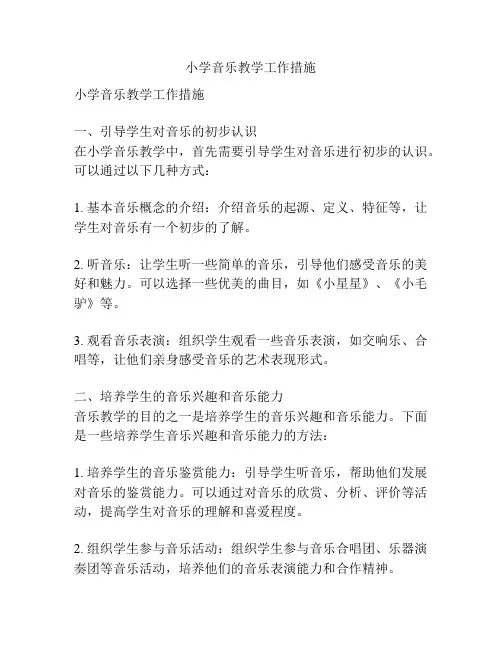 小学音乐教学工作措施

小学音乐教学工作措施

一、引导学生对音乐的初步认识
在小学音乐教学中，首先需要引导学生对音乐进行初步的认识。可以通过以下几种方式：

1. 基本音乐概念的介绍：介绍音乐的起源、定义、特征等，让学生对音乐有一个初步的了解。

2. 听音乐：让学生听一些简单的音乐，引导他们感受音乐的美好和魅力。可以选择一些优美的曲目，如《小星星》、《小毛驴》等。

3. 观看音乐表演：组织学生观看一些音乐表演，如交响乐、合唱等，让他们亲身感受音乐的艺术表现形式。

二、培养学生的音乐兴趣和音乐能力
音乐教学的目的之一是培养学生的音乐兴趣和音乐能力。下面是一些培养学生音乐兴趣和音乐能力的方法：

1. 培养学生的音乐鉴赏能力：引导学生听音乐，帮助他们发展对音乐的鉴赏能力。可以通过对音乐的欣赏、分析、评价等活动，提高学生对音乐的理解和喜爱程度。

2. 组织学生参与音乐活动：组织学生参与音乐合唱团、乐器演奏团等音乐活动，培养他们的音乐表演能力和合作精神。